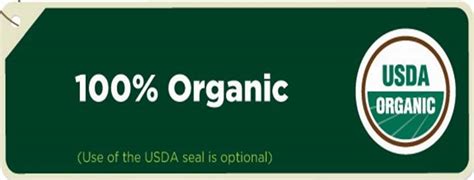 100% Organic

USDA
ORGANIC

(Use of the USDA seal is optional)